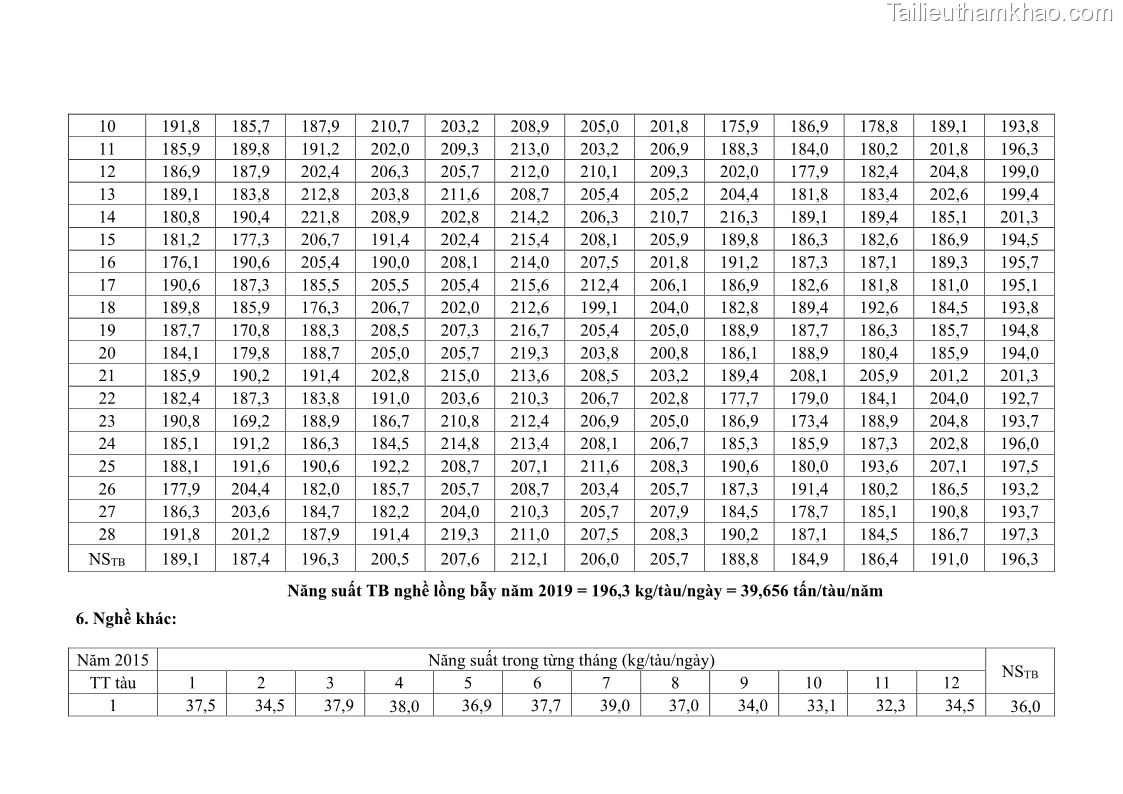 | 10 | 191,8 | 185,7 | 187,9 | 210,7 | 203,2 | 208,9 | 205,0 | 201,8 | 175,9 | 186,9 | 178,8 | 189,1 | 193,8 |
|---|---|---|---|---|---|---|---|---|---|---|---|---|---|
| 11 | 185,9 | 189,8 | 191,2 | 202,0 | 209,3 | 213,0 | 203,2 | 206,9 | 188,3 | 184,0 | 180,2 | 201,8 | 196,3 |
| 12 | 186,9 | 187,9 | 202,4 | 206,3 | 205,7 | 212,0 | 210,1 | 209,3 | 202,0 | 177,9 | 182,4 | 204,8 | 199,0 |
| 13 | 189,1 | 183,8 | 212,8 | 203,8 | 211,6 | 208,7 | 205,4 | 205,2 | 204,4 | 181,8 | 183,4 | 202,6 | 199,4 |
| 14 | 180,8 | 190,4 | 221,8 | 208,9 | 202,8 | 214,2 | 206,3 | 210,7 | 216,3 | 189,1 | 189,4 | 185,1 | 201,3 |
| 15 | 181,2 | 177,3 | 206,7 | 191,4 | 202,4 | 215,4 | 208,1 | 205,9 | 189,8 | 186,3 | 182,6 | 186,9 | 194,5 |
| 16 | 176,1 | 190,6 | 205,4 | 190,0 | 208,1 | 214,0 | 207,5 | 201,8 | 191,2 | 187,3 | 187,1 | 189,3 | 195,7 |
| 17 | 190,6 | 187,3 | 185,5 | 205,5 | 205,4 | 215,6 | 212,4 | 206,1 | 186,9 | 182,6 | 181,8 | 181,0 | 195,1 |
| 18 | 189,8 | 185,9 | 176,3 | 206,7 | 202,0 | 212,6 | 199,1 | 204,0 | 182,8 | 189,4 | 192,6 | 184,5 | 193,8 |
| 19 | 187,7 | 170,8 | 188,3 | 208,5 | 207,3 | 216,7 | 205,4 | 205,0 | 188,9 | 187,7 | 186,3 | 185,7 | 194,8 |
| 20 | 184,1 | 179,8 | 188,7 | 205,0 | 205,7 | 219,3 | 203,8 | 200,8 | 186,1 | 188,9 | 180,4 | 185,9 | 194,0 |
| 21 | 185,9 | 190,2 | 191,4 | 202,8 | 215,0 | 213,6 | 208,5 | 203,2 | 189,4 | 208,1 | 205,9 | 201,2 | 201,3 |
| 22 | 182,4 | 187,3 | 183,8 | 191,0 | 203,6 | 210,3 | 206,7 | 202,8 | 177,7 | 179,0 | 184,1 | 204,0 | 192,7 |
| 23 | 190,8 | 169,2 | 188,9 | 186,7 | 210,8 | 212,4 | 206,9 | 205,0 | 186,9 | 173,4 | 188,9 | 204,8 | 193,7 |
| 24 | 185,1 | 191,2 | 186,3 | 184,5 | 214,8 | 213,4 | 208,1 | 206,7 | 185,3 | 185,9 | 187,3 | 202,8 | 196,0 |
| 25 | 188,1 | 191,6 | 190,6 | 192,2 | 208,7 | 207,1 | 211,6 | 208,3 | 190,6 | 180,0 | 193,6 | 207,1 | 197,5 |
| 26 | 177,9 | 204,4 | 182,0 | 185,7 | 205,7 | 208,7 | 203,4 | 205,7 | 187,3 | 191,4 | 180,2 | 186,5 | 193,2 |
| 27 | 186,3 | 203,6 | 184,7 | 182,2 | 204,0 | 210,3 | 205,7 | 207,9 | 184,5 | 178,7 | 185,1 | 190,8 | 193,7 |
| 28 | 191,8 | 201,2 | 187,9 | 191,4 | 219,3 | 211,0 | 207,5 | 208,3 | 190,2 | 187,1 | 184,5 | 186,7 | 197,3 |
| $NS_{TB}$ | 189,1 | 187,4 | 196,3 | 200,5 | 207,6 | 212,1 | 206,0 | 205,7 | 188,8 | 184,9 | 186,4 | 191,0 | 196,3 |

Năng suất TB nghề lồng bẫy năm 2019 = 196,3 kg/tàu/ngày = 39,656 tấn/tàu/năm

6. Nghề khác:

| Năm 2015 | Năng suất trong từng tháng (kg/tàu/ngày) | | | | | | | | | | | | $NS_{TB}$ |
|---|---|---|---|---|---|---|---|---|---|---|---|---|---|
| TT tàu | 1 | 2 | 3 | 4 | 5 | 6 | 7 | 8 | 9 | 10 | 11 | 12 | |
| 1 | 37,5 | 34,5 | 37,9 | 38,0 | 36,9 | 37,7 | 39,0 | 37,0 | 34,0 | 33,1 | 32,3 | 34,5 | 36,0 |

Tailieuthamkhao.com